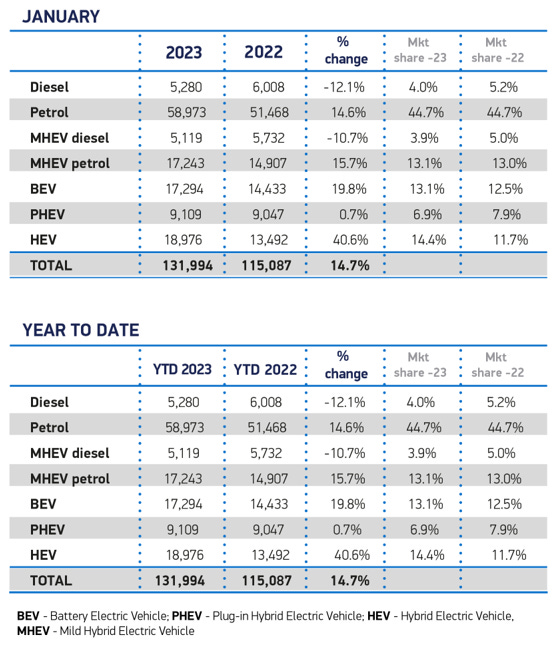 JANUARY

| | 2023 | 2022 | % change | Mkt share -23 | Mkt share -22 |
|---|---|---|---|---|---|
| Diesel | 5,280 | 6,008 | -12.1% | 4.0% | 5.2% |
| Petrol | 58,973 | 51,468 | 14.6% | 44.7% | 44.7% |
| MHEV diesel | 5,119 | 5,732 | -10.7% | 3.9% | 5.0% |
| MHEV petrol | 17,243 | 14,907 | 15.7% | 13.1% | 13.0% |
| BEV | 17,294 | 14,433 | 19.8% | 13.1% | 12.5% |
| PHEV | 9,109 | 9,047 | 0.7% | 6.9% | 7.9% |
| HEV | 18,976 | 13,492 | 40.6% | 14.4% | 11.7% |
| TOTAL | 131,994 | 115,087 | 14.7% | | |

YEAR TO DATE

| | YTD 2023 | YTD 2022 | % change | Mkt share -23 | Mkt share -22 |
|---|---|---|---|---|---|
| Diesel | 5,280 | 6,008 | -12.1% | 4.0% | 5.2% |
| Petrol | 58,973 | 51,468 | 14.6% | 44.7% | 44.7% |
| MHEV diesel | 5,119 | 5,732 | -10.7% | 3.9% | 5.0% |
| MHEV petrol | 17,243 | 14,907 | 15.7% | 13.1% | 13.0% |
| BEV | 17,294 | 14,433 | 19.8% | 13.1% | 12.5% |
| PHEV | 9,109 | 9,047 | 0.7% | 6.9% | 7.9% |
| HEV | 18,976 | 13,492 | 40.6% | 14.4% | 11.7% |
| TOTAL | 131,994 | 115,087 | 14.7% | | |

BEV - Battery Electric Vehicle; PHEV - Plug-in Hybrid Electric Vehicle; HEV - Hybrid Electric Vehicle, MHEV - Mild Hybrid Electric Vehicle